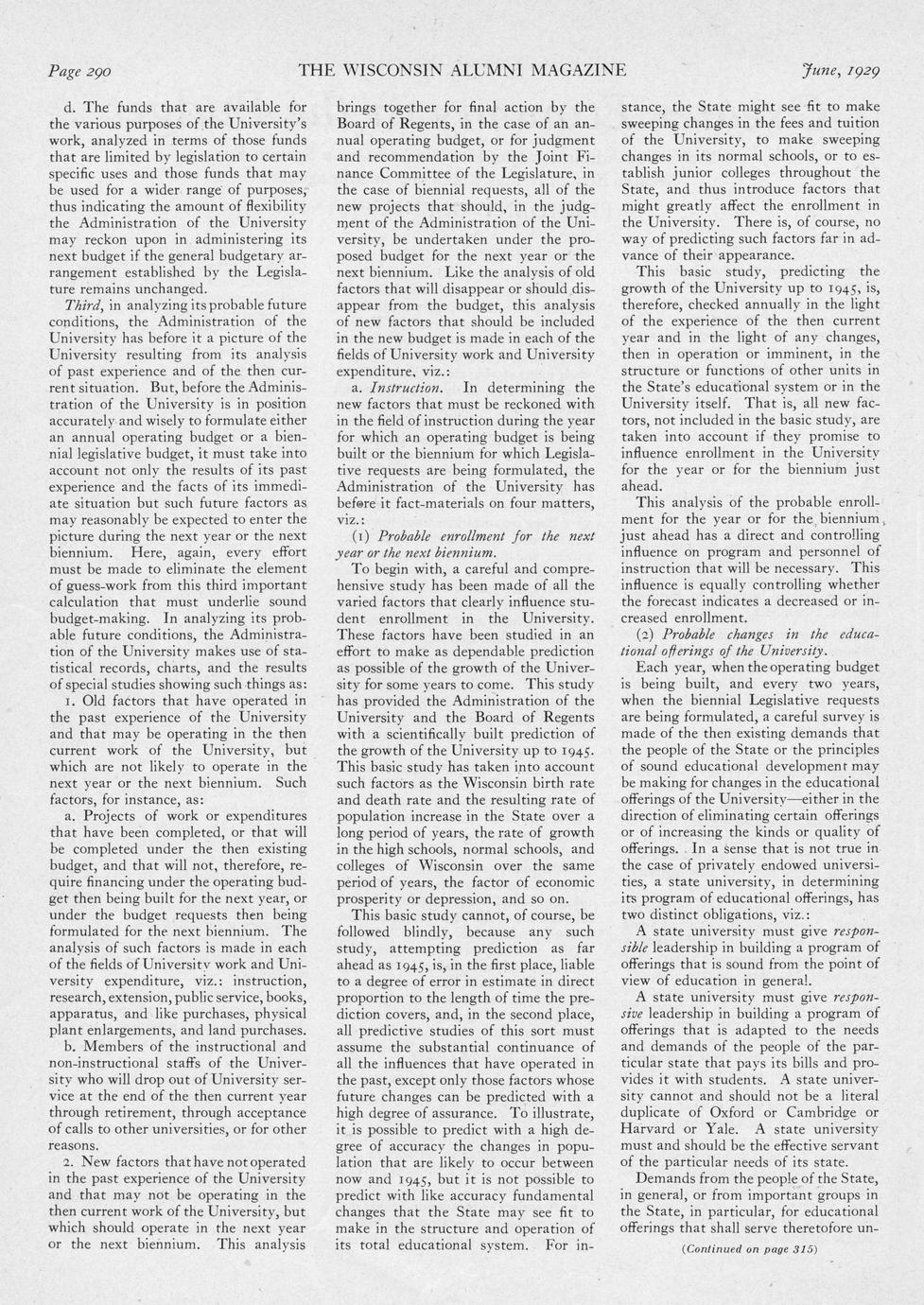 Page 290 THE WISCONSIN ALUMNI MAGAZINE June, 1929

d. The funds that are available for the various purposes of the University's work, analyzed in terms of those funds that are limited by legislation to certain specific uses and those funds that may be used for a wider range of purposes, thus indicating the amount of flexibility the Administration of the University may reckon upon in administering its next budget if the general budgetary arrangement established by the Legislature remains unchanged.

Third, in analyzing its probable future conditions, the Administration of the University has before it a picture of the University resulting from its analysis of past experience and of the then current situation. But, before the Administration of the University is in position accurately and wisely to formulate either an annual operating budget or a biennial legislative budget, it must take into account not only the results of its past experience and the facts of its immediate situation but such future factors as may reasonably be expected to enter the picture during the next year or the next biennium. Here, again, every effort must be made to eliminate the element of guess-work from this third important calculation that must underlie sound budget-making. In analyzing its probable future conditions, the Administration of the University makes use of statistical records, charts, and the results of special studies showing such things as:

1. Old factors that have operated in the past experience of the University and that may be operating in the then current work of the University, but which are not likely to operate in the next year or the next biennium. Such factors, for instance, as:

a. Projects of work or expenditures that have been completed, or that will be completed under the then existing budget, and that will not, therefore, require financing under the operating budget then being built for the next year, or under the budget requests then being formulated for the next biennium. The analysis of such factors is made in each of the fields of University work and University expenditure, viz.: instruction, research, extension, public service, books, apparatus, and like purchases, physical plant enlargements, and land purchases.

b. Members of the instructional and non-instructional staffs of the University who will drop out of University service at the end of the then current year through retirement, through acceptance of calls to other universities, or for other reasons.

2. New factors that have not operated in the past experience of the University and that may not be operating in the then current work of the University, but which should operate in the next year or the next biennium. This analysis brings together for final action by the Board of Regents, in the case of an annual operating budget, or for judgment and recommendation by the Joint Finance Committee of the Legislature, in the case of biennial requests, all of the new projects that should, in the judgment of the Administration of the University, be undertaken under the proposed budget for the next year or the next biennium. Like the analysis of old factors that will disappear or should disappear from the budget, this analysis of new factors that should be included in the new budget is made in each of the fields of University work and University expenditure, viz.:

a. Instruction. In determining the new factors that must be reckoned with in the field of instruction during the year for which an operating budget is being built or the biennium for which Legislative requests are being formulated, the Administration of the University has before it fact-materials on four matters, viz.:

(1) Probable enrollment for the next year or the next biennium.

To begin with, a careful and comprehensive study has been made of all the varied factors that clearly influence student enrollment in the University. These factors have been studied in an effort to make as dependable prediction as possible of the growth of the University for some years to come. This study has provided the Administration of the University and the Board of Regents with a scientifically built prediction of the growth of the University up to 1945. This basic study has taken into account such factors as the Wisconsin birth rate and death rate and the resulting rate of population increase in the State over a long period of years, the rate of growth in the high schools, normal schools, and colleges of Wisconsin over the same period of years, the factor of economic prosperity or depression, and so on.

This basic study cannot, of course, be followed blindly, because any such study, attempting prediction as far ahead as 1945, is, in the first place, liable to a degree of error in estimate in direct proportion to the length of time the prediction covers, and, in the second place, all predictive studies of this sort must assume the substantial continuance of all the influences that have operated in the past, except only those factors whose future changes can be predicted with a high degree of assurance. To illustrate, it is possible to predict with a high degree of accuracy the changes in population that are likely to occur between now and 1945, but it is not possible to predict with like accuracy fundamental changes that the State may see fit to make in the structure and operation of its total educational system. For instance, the State might see fit to make sweeping changes in the fees and tuition of the University, to make sweeping changes in its normal schools, or to establish junior colleges throughout the State, and thus introduce factors that might greatly affect the enrollment in the University. There is, of course, no way of predicting such factors far in advance of their appearance.

This basic study, predicting the growth of the University up to 1945, is, therefore, checked annually in the light of the experience of the then current year and in the light of any changes, then in operation or imminent, in the structure or functions of other units in the State's educational system or in the University itself. That is, all new factors, not included in the basic study, are taken into account if they promise to influence enrollment in the University for the year or for the biennium just ahead.

This analysis of the probable enrollment for the year or for the biennium just ahead has a direct and controlling influence on program and personnel of instruction that will be necessary. This influence is equally controlling whether the forecast indicates a decreased or increased enrollment.

(2) Probable changes in the educational offerings of the University.

Each year, when the operating budget is being built, and every two years, when the biennial Legislative requests are being formulated, a careful survey is made of the then existing demands that the people of the State or the principles of sound educational development may be making for changes in the educational offerings of the University—either in the direction of eliminating certain offerings or of increasing the kinds or quality of offerings. In a sense that is not true in the case of privately endowed universities, a state university, in determining its program of educational offerings, has two distinct obligations, viz.:

A state university must give responsible leadership in building a program of offerings that is sound from the point of view of education in general.

A state university must give responsive leadership in building a program of offerings that is adapted to the needs and demands of the people of the particular state that pays its bills and provides it with students. A state university cannot and should not be a literal duplicate of Oxford or Cambridge or Harvard or Yale. A state university must and should be the effective servant of the particular needs of its state.

Demands from the people of the State, in general, or from important groups in the State, in particular, for educational offerings that shall serve theretofore un-

(Continued on page 315)